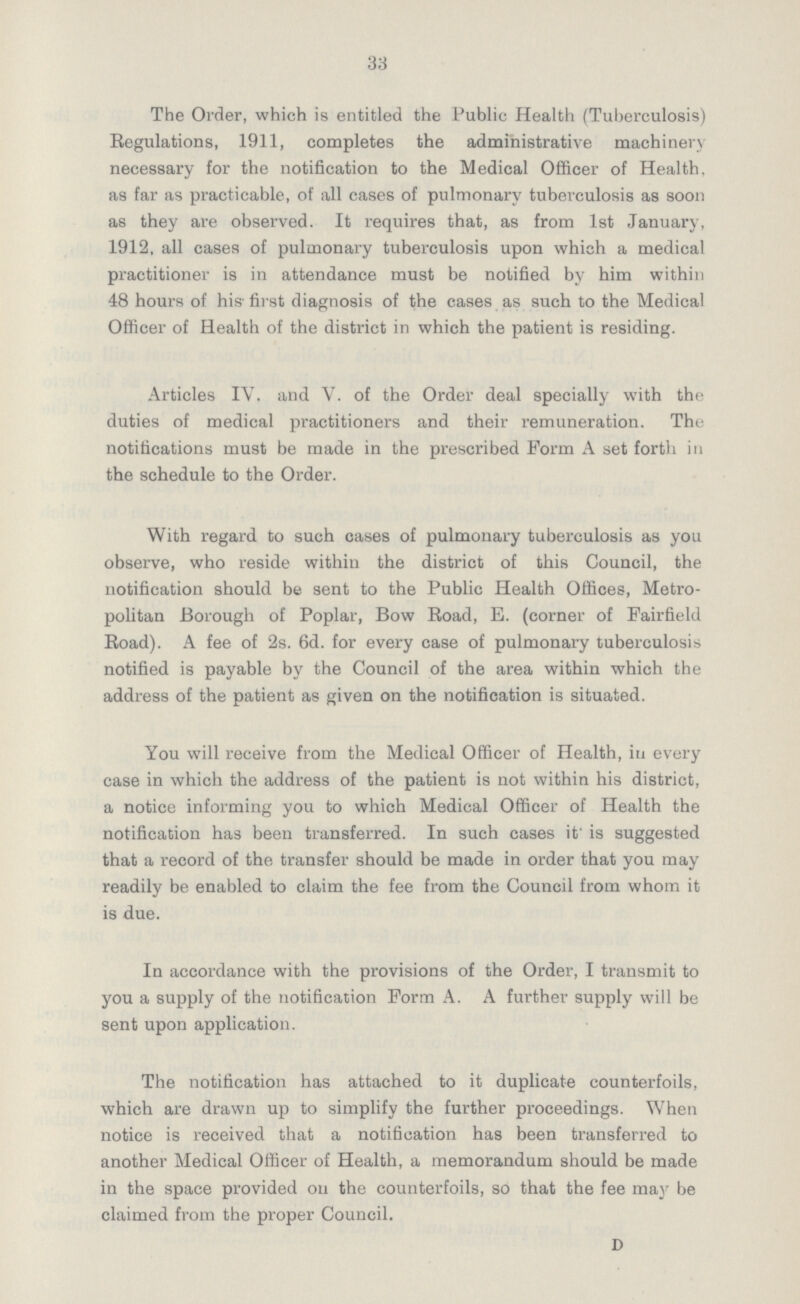 33

The Order, which is entitled the Public Health (Tuberculosis) Regulations, 1911, completes the administrative machinery necessary for the notification to the Medical Officer of Health, as far as practicable, of all cases of pulmonary tuberculosis as soon as they are observed. It requires that, as from 1st January, 1912, all cases of pulmonary tuberculosis upon which a medical practitioner is in attendance must be notified by him within 48 hours of his first diagnosis of the cases as such to the Medical Officer of Health of the district in which the patient is residing.

Articles IV. and V. of the Order deal specially with the duties of medical practitioners and their remuneration. The notifications must be made in the prescribed Form A set forth in the schedule to the Order.

With regard to such cases of pulmonary tuberculosis as you observe, who reside within the district of this Council, the notification should be sent to the Public Health Offices, Metropolitan Borough of Poplar, Bow Road, E. (corner of Fairfield Road). A fee of 2s. 6d. for every case of pulmonary tuberculosis notified is payable by the Council of the area within which the address of the patient as given on the notification is situated.

You will receive from the Medical Officer of Health, in every case in which the address of the patient is not within his district, a notice informing you to which Medical Officer of Health the notification has been transferred. In such cases it is suggested that a record of the transfer should be made in order that you may readily be enabled to claim the fee from the Council from whom it is due.

In accordance with the provisions of the Order, I transmit to you a supply of the notification Form A. A further supply will be sent upon application.

The notification has attached to it duplicate counterfoils, which are drawn up to simplify the further proceedings. When notice is received that a notification has been transferred to another Medical Officer of Health, a memorandum should be made in the space provided on the counterfoils, so that the fee may be claimed from the proper Council.

D